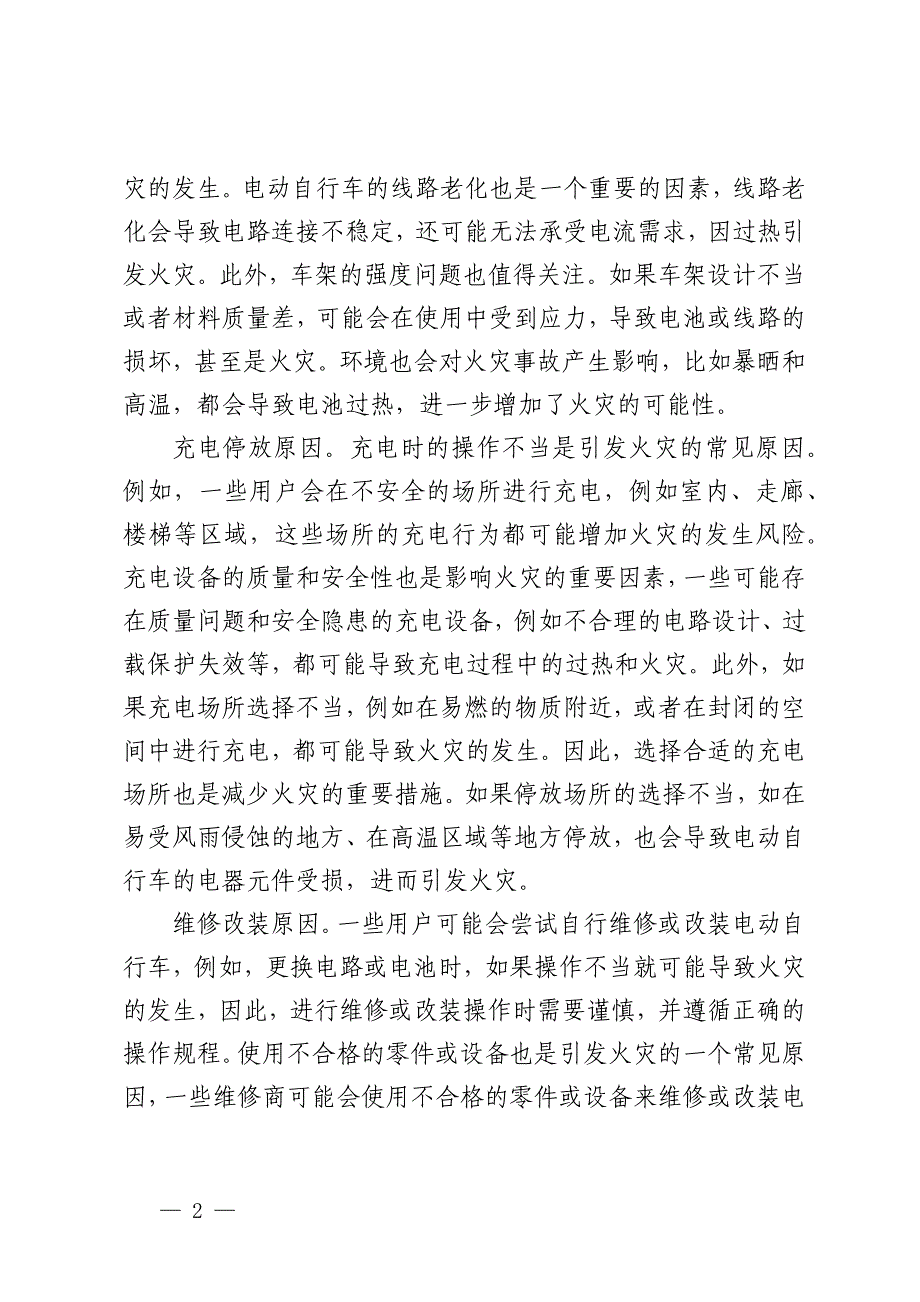 灾的发生。电动自行车的线路老化也是一个重要的因素，线路老化会导致电路连接不稳定，还可能无法承受电流需求，因过热引发火灾。此外，车架的强度问题也值得关注。如果车架设计不当或者材料质量差，可能会在使用中受到应力，导致电池或线路的损坏，甚至是火灾。环境也会对火灾事故产生影响，比如暴晒和高温，都会导致电池过热，进一步增加了火灾的可能性。

充电停放原因。充电时的操作不当是引发火灾的常见原因。例如，一些用户会在不安全的场所进行充电，例如室内、走廊、楼梯等区域，这些场所的充电行为都可能增加火灾的发生风险。充电设备的质量和安全性也是影响火灾的重要因素，一些可能存在质量问题和安全隐患的充电设备，例如不合理的电路设计、过载保护失效等，都可能导致充电过程中的过热和火灾。此外，如果充电场所选择不当，例如在易燃的物质附近，或者在封闭的空间中进行充电，都可能导致火灾的发生。因此，选择合适的充电场所也是减少火灾的重要措施。如果停放场所的选择不当，如在易受风雨侵蚀的地方、在高温区域等地方停放，也会导致电动自行车的电器元件受损，进而引发火灾。

维修改装原因。一些用户可能会尝试自行维修或改装电动自行车，例如，更换电路或电池时，如果操作不当就可能导致火灾的发生，因此，进行维修或改装操作时需要谨慎，并遵循正确的操作规程。使用不合格的零件或设备也是引发火灾的一个常见原因，一些维修商可能会使用不合格的零件或设备来维修或改装电

— 2 —